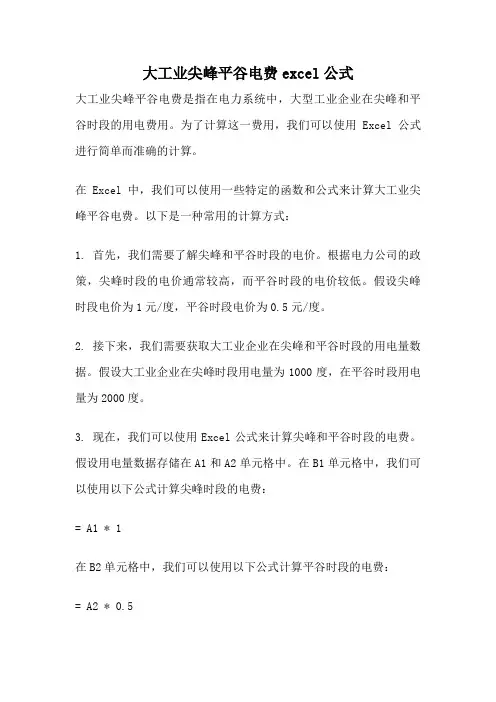 大工业尖峰平谷电费 excel 公式

大工业尖峰平谷电费是指在电力系统中，大型工业企业在尖峰和平谷时段的用电费用。为了计算这一费用，我们可以使用 Excel 公式进行简单而准确的计算。

在 Excel 中，我们可以使用一些特定的函数和公式来计算大工业尖峰平谷电费。以下是一种常用的计算方式：

1. 首先，我们需要了解尖峰和平谷时段的电价。根据电力公司的政策，尖峰时段的电价通常较高，而平谷时段的电价较低。假设尖峰时段电价为 1 元/度，平谷时段电价为 0.5 元/度。

2. 接下来，我们需要获取大工业企业在尖峰和平谷时段的用电量数据。假设大工业企业在尖峰时段用电量为 1000 度，在平谷时段用电量为 2000 度。

3. 现在，我们可以使用 Excel 公式来计算尖峰和平谷时段的电费。假设用电量数据存储在 A1 和 A2 单元格中。在 B1 单元格中，我们可以使用以下公式计算尖峰时段的电费：

= A1 * 1

在 B2 单元格中，我们可以使用以下公式计算平谷时段的电费：

= A2 * 0.5